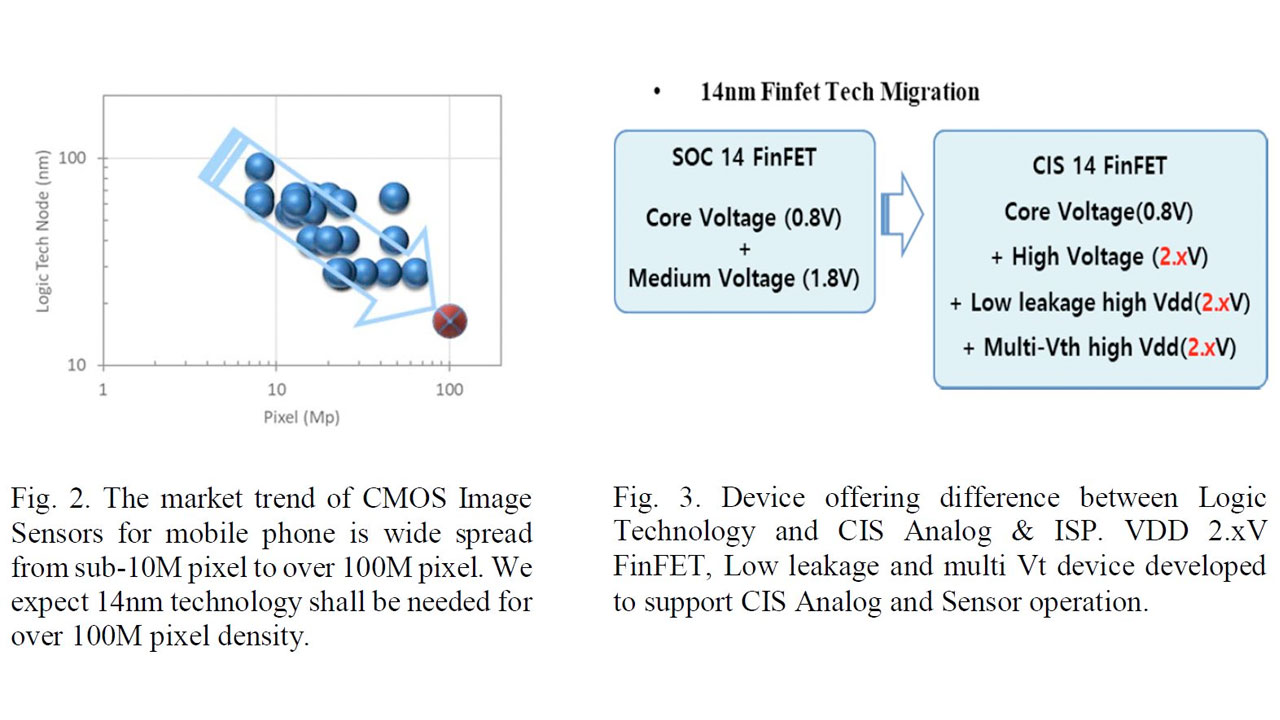 Logic Tech Node (nm)

100

10

1

10

100

Pixel (Mp)

Fig. 2. The market trend of CMOS Image Sensors for mobile phone is wide spread from sub-10M pixel to over 100M pixel. We expect 14nm technology shall be needed for over 100M pixel density.

• 14nm Finfet Tech Migration

SOC 14 FinFET

Core Voltage (0.8V)
+
Medium Voltage (1.8V)

CIS 14 FinFET

Core Voltage(0.8V)
+ High Voltage (2.xV)
+ Low leakage high Vdd(2.xV)
+ Multi-Vth high Vdd(2.xV)

Fig. 3. Device offering difference between Logic Technology and CIS Analog & ISP. VDD 2.xV FinFET, Low leakage and multi Vt device developed to support CIS Analog and Sensor operation.